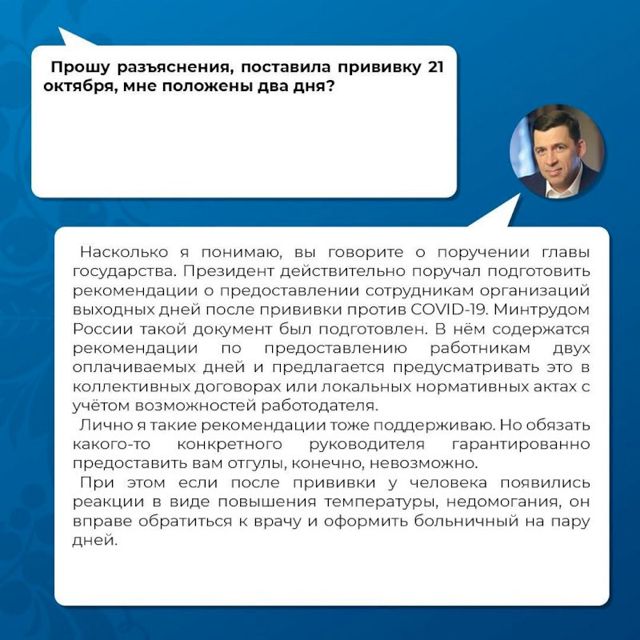 Прошу разъяснения, поставила прививку 21 октября, мне положены два дня?

Насколько я понимаю, вы говорите о поручении главы государства. Президент действительно поручал подготовить рекомендации о предоставлении сотрудникам организаций выходных дней после прививки против COVID-19. Минтрудом России такой документ был подготовлен. В нём содержатся рекомендации по предоставлению работникам двух оплачиваемых дней и предлагается предусматривать это в коллективных договорах или локальных нормативных актах с учётом возможностей работодателя.

Лично я такие рекомендации тоже поддерживаю. Но обязать какого-то конкретного руководителя гарантированно предоставить вам отгулы, конечно, невозможно.

При этом если после прививки у человека появились реакции в виде повышения температуры, недомогания, он вправе обратиться к врачу и оформить больничный на пару дней.